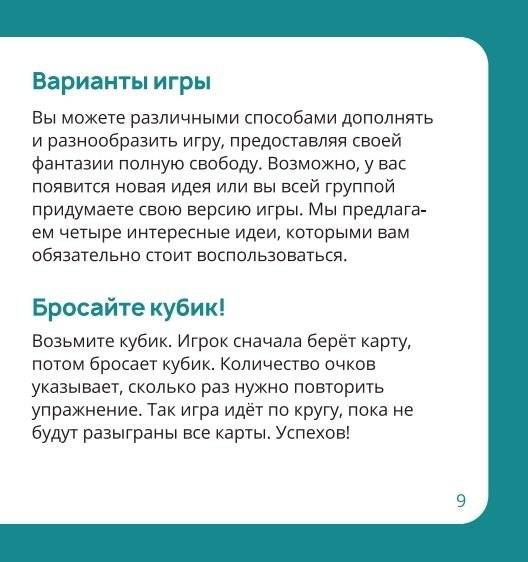 Варианты игры

Вы можете различными способами дополнять и разнообразить игру, предоставляя своей фантазии полную свободу. Возможно, у вас появится новая идея или вы всей группой придумаете свою версию игры. Мы предлагаем четыре интересные идеи, которыми вам обязательно стоит воспользоваться.

Бросайте кубик!

Возьмите кубик. Игрок сначала берёт карту, потом бросает кубик. Количество очков указывает, сколько раз нужно повторить упражнение. Так игра идёт по кругу, пока не будут разыграны все карты. Успехов!

9